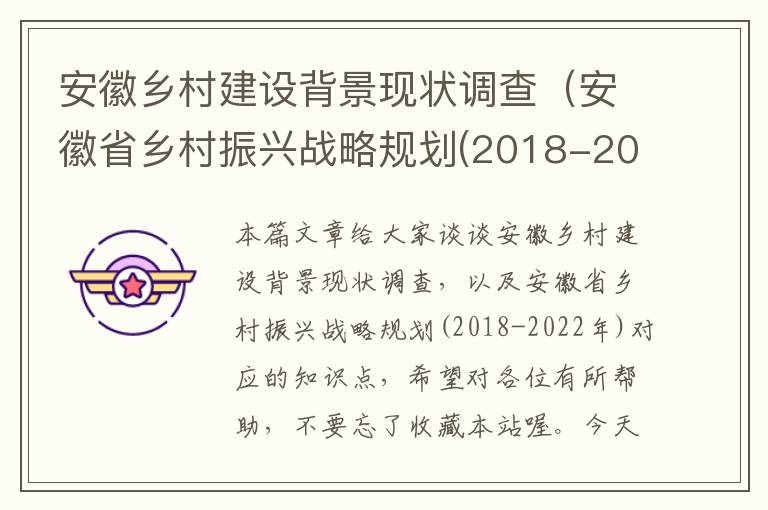 安徽乡村建设背景现状调查（安徽省乡村振兴战略规划(2018-20

本篇文章给大家谈谈安徽乡村建设背景现状调查，以及安徽省乡村振兴战略规划(2018-2022年)对应的知识点，希望对各位有所帮助，不要忘了收藏本站喔。今天